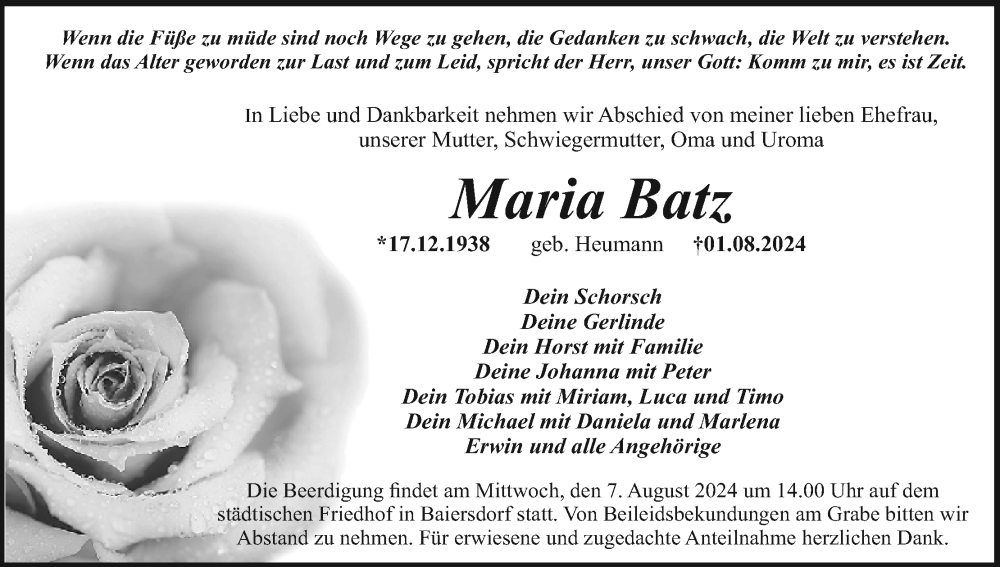 Wenn die Füße zu müde sind noch Wege zu gehen, die Gedanken zu schwach, die Welt zu verstehen. Wenn das Alter geworden zur Last und zum Leid, spricht der Herr, unser Gott: Komm zu mir, es ist Zeit.

In Liebe und Dankbarkeit nehmen wir Abschied von meiner lieben Ehefrau, unserer Mutter, Schwiegermutter, Oma und Uroma

Maria Batz

*17.12.1938 geb. Heumann †01.08.2024

Dein Schorsch
Deine Gerlinde
Dein Horst mit Familie
Deine Johanna mit Peter
Dein Tobias mit Miriam, Luca und Timo
Dein Michael mit Daniela und Marlena
Erwin und alle Angehörige

Die Beerdigung findet am Mittwoch, den 7. August 2024 um 14.00 Uhr auf dem städtischen Friedhof in Baiersdorf statt. Von Beileidsbekundungen am Grabe bitten wir Abstand zu nehmen. Für erwiesene und zugedachte Anteilnahme herzlichen Dank.